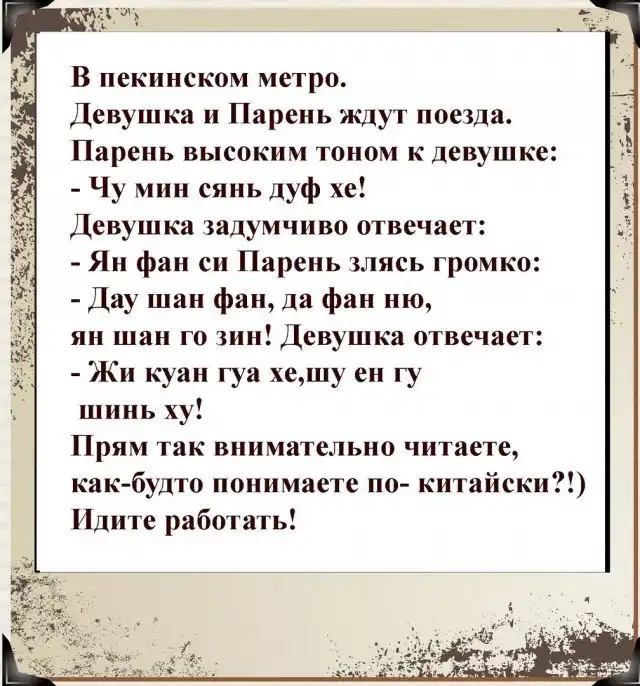 В пекинском метро.
Девушка и Парень ждут поезда.
Парень высоким тоном к девушке:
- Чу мин сянь дуф хе!
Девушка задумчиво отвечает:
- Ян фан си Парень злясь громко:
- Дау шан фан, да фан ню, ян шан го зин! Девушка отвечает:
- Жи куан гуа хе,шу ен гу шинь ху!
Прям так внимательно читаете, как-будто понимаете по- китайски?!)
Идите работать!